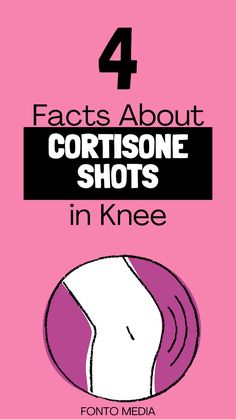 4

Facts About

CORTISONE SHOTS

in Knee

FONTO MEDIA